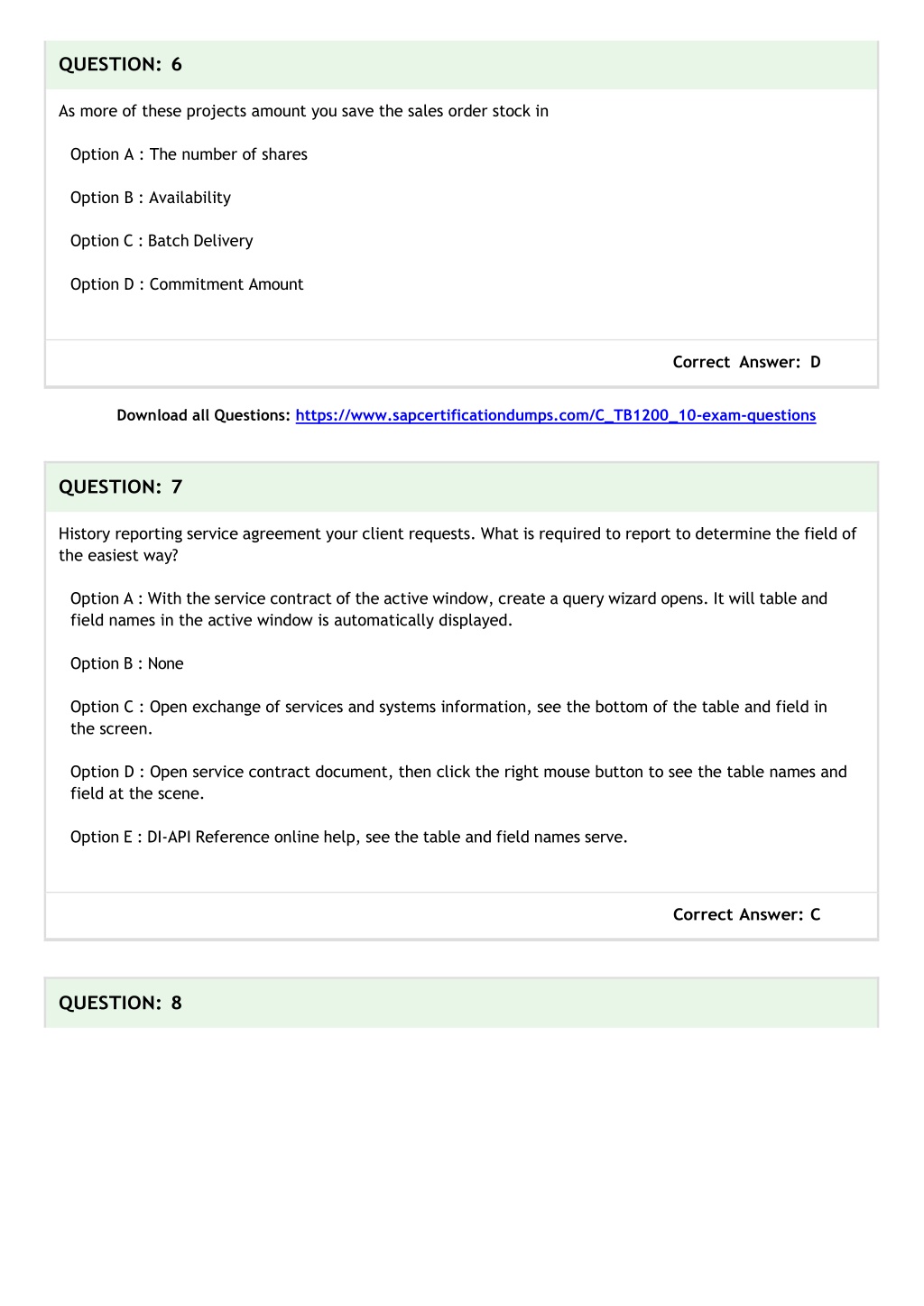 QUESTION: 6

As more of these projects amount you save the sales order stock in

Option A : The number of shares

Option B : Availability

Option C : Batch Delivery

Option D : Commitment Amount

Correct Answer: D

Download all Questions: https://www.sapcertificationdumps.com/C_TB1200_10-exam-questions

QUESTION: 7

History reporting service agreement your client requests. What is required to report to determine the field of the easiest way?

Option A : With the service contract of the active window, create a query wizard opens. It will table and field names in the active window is automatically displayed.

Option B : None

Option C : Open exchange of services and systems information, see the bottom of the table and field in the screen.

Option D : Open service contract document, then click the right mouse button to see the table names and field at the scene.

Option E : DI-API Reference online help, see the table and field names serve.

Correct Answer: C

QUESTION: 8